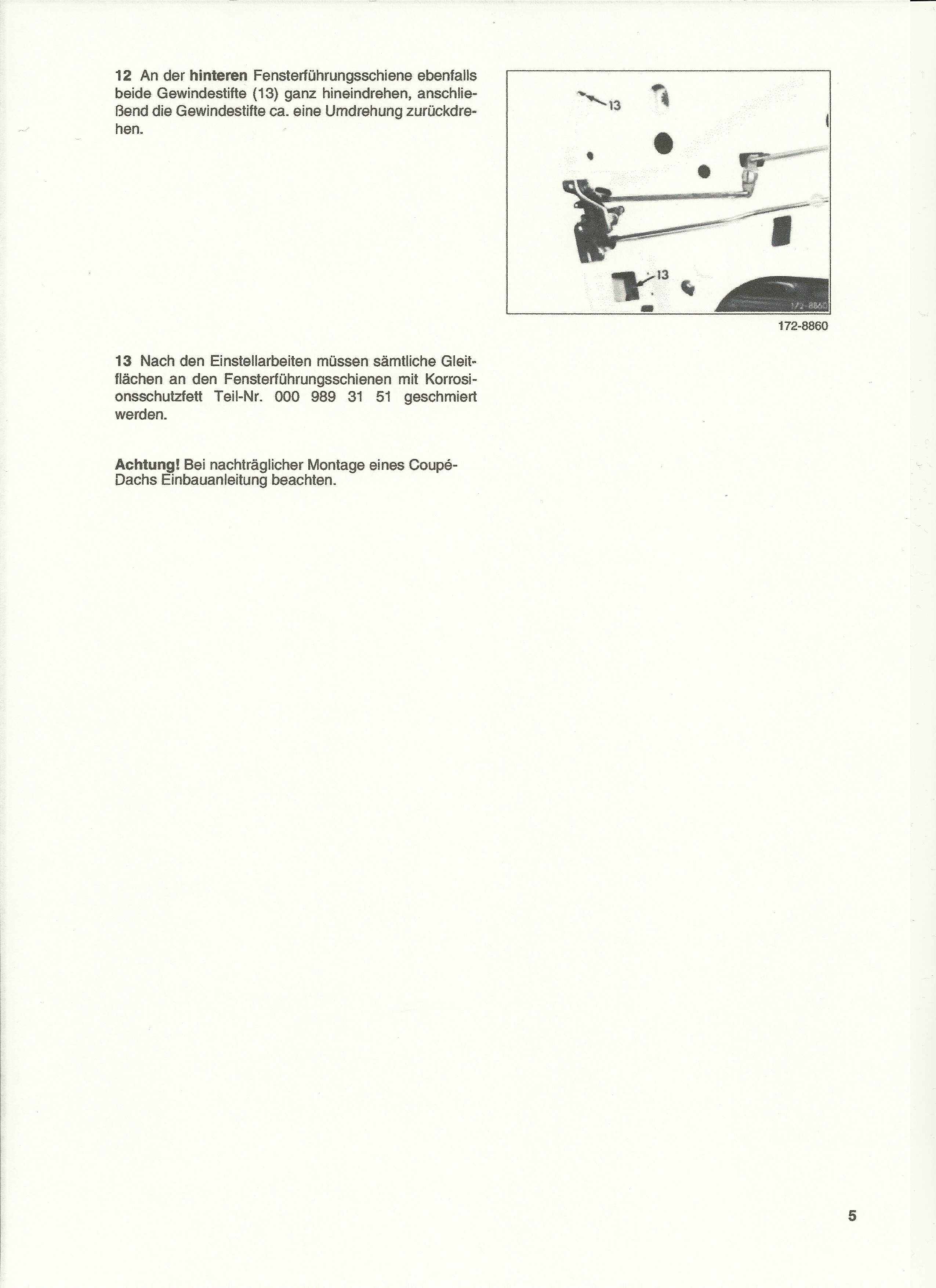 12 An der hinteren Fensterführungsschiene ebenfalls beide Gewindestifte (13) ganz hineindrehen, anschließend die Gewindestifte ca. eine Umdrehung zurückdrehen.

13

13

172-8860

172-8860

13 Nach den Einstellarbeiten müssen sämtliche Gleitflächen an den Fensterführungsschienen mit Korrosionsschutzfett Teil-Nr. 000 989 31 51 geschmiert werden.

Achtung! Bei nachträglicher Montage eines Coupé-Dachs Einbauanleitung beachten.

5